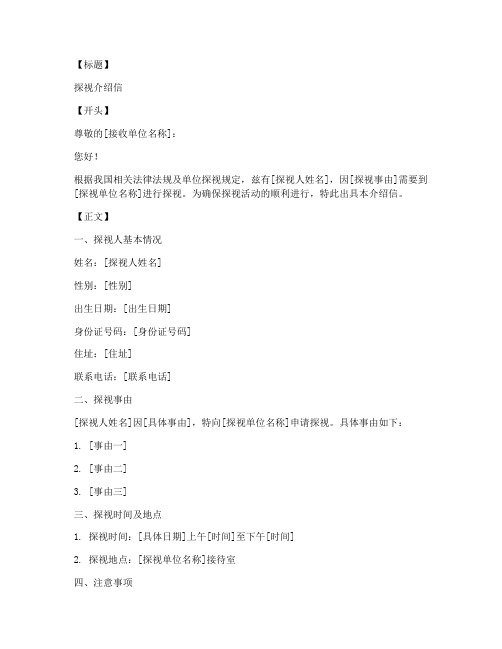 【标题】

探视介绍信

【开头】

尊敬的[接收单位名称]：

您好！

根据我国相关法律法规及单位探视规定，兹有[探视人姓名]，因[探视事由]需要到[探视单位名称]进行探视。为确保探视活动的顺利进行，特此出具本介绍信。

【正文】

一、探视人基本情况

姓名：[探视人姓名]

性别：[性别]

出生日期：[出生日期]

身份证号码：[身份证号码]

住址：[住址]

联系电话：[联系电话]

二、探视事由

[探视人姓名]因[具体事由]，特向[探视单位名称]申请探视。具体事由如下：

1. [事由一]

2. [事由二]

3. [事由三]

三、探视时间及地点

1. 探视时间：[具体日期]上午[时间]至下午[时间]

2. 探视地点：[探视单位名称]接待室

四、注意事项